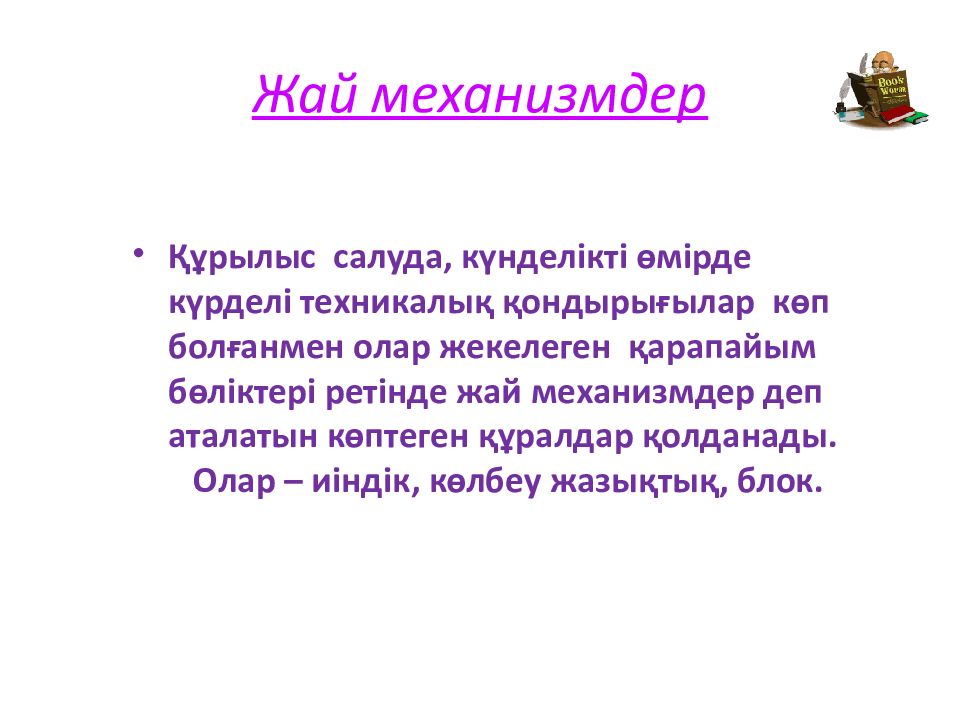 Жай механизмдер

Book Worm

• Құрылыс салуда, күнделікті өмірде күрделі техникалық қондырығылар көп болғанмен олар жекелеген қарапайым бөліктері ретінде жай механизмдер деп аталатын көптеген құралдар қолданады. Олар – иіндік, көлбеу жазықтық, блок.